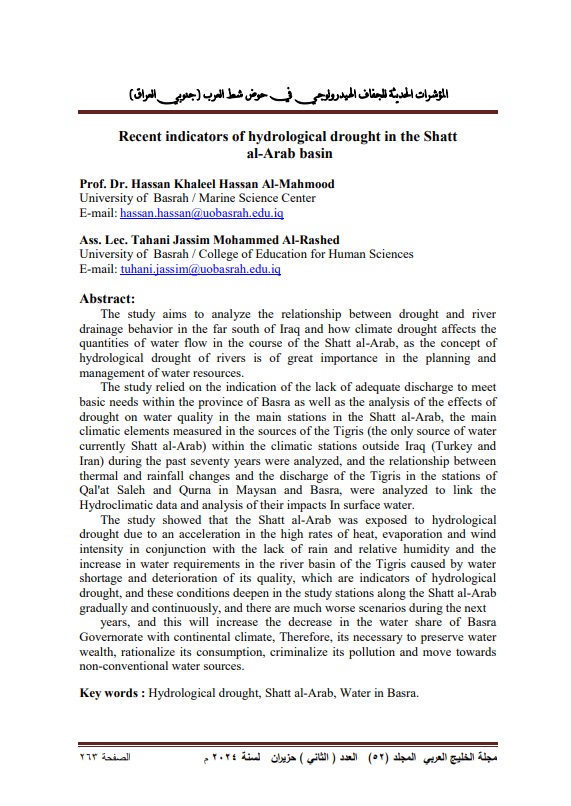 المؤشرات الحديثة للجفاف الهيدرولوجي في حوض شط العرب (جنوبي العراق)

Recent indicators of hydrological drought in the Shatt al-Arab basin

Prof. Dr. Hassan Khaleel Hassan Al-Mahmood
University of Basrah / Marine Science Center
E-mail: hassan.hassan@uobasrah.edu.iq

Ass. Lec. Tahani Jassim Mohammed Al-Rashed
University of Basrah / College of Education for Human Sciences
E-mail: tuhani.jassim@uobasrah.edu.iq

Abstract:
The study aims to analyze the relationship between drought and river drainage behavior in the far south of Iraq and how climate drought affects the quantities of water flow in the course of the Shatt al-Arab, as the concept of hydrological drought of rivers is of great importance in the planning and management of water resources.

The study relied on the indication of the lack of adequate discharge to meet basic needs within the province of Basra as well as the analysis of the effects of drought on water quality in the main stations in the Shatt al-Arab, the main climatic elements measured in the sources of the Tigris (the only source of water currently Shatt al-Arab) within the climatic stations outside Iraq (Turkey and Iran) during the past seventy years were analyzed, and the relationship between thermal and rainfall changes and the discharge of the Tigris in the stations of Qal'at Saleh and Qurna in Maysan and Basra, were analyzed to link the Hydroclimatic data and analysis of their impacts In surface water.

The study showed that the Shatt al-Arab was exposed to hydrological drought due to an acceleration in the high rates of heat, evaporation and wind intensity in conjunction with the lack of rain and relative humidity and the increase in water requirements in the river basin of the Tigris caused by water shortage and deterioration of its quality, which are indicators of hydrological drought, and these conditions deepen in the study stations along the Shatt al-Arab gradually and continuously, and there are much worse scenarios during the next

years, and this will increase the decrease in the water share of Basra Governorate with continental climate, Therefore, its necessary to preserve water wealth, rationalize its consumption, criminalize its pollution and move towards non-conventional water sources.

Key words : Hydrological drought, Shatt al-Arab, Water in Basra.

مجلة الخليج العربي المجلد (٥٢) العدد ( الثاني ) حزيران لسنة ٢٠٢٤ م الصفحة ٢٦٣